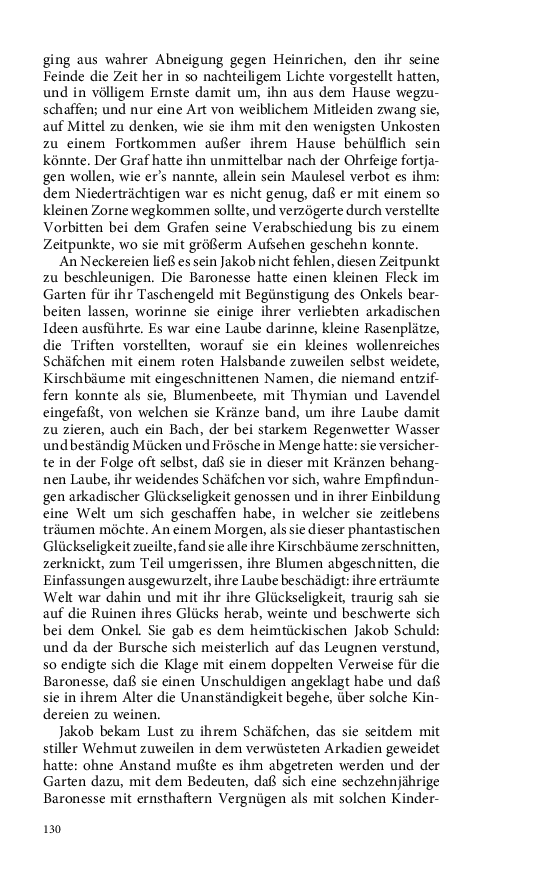 ging aus wahrer Abneigung gegen Heinrichen, den ihr seine Feinde die Zeit her in so nachteiligem Lichte vorgestellt hatten, und in völligem Ernste damit um, ihn aus dem Hause wegzuschaffen; und nur eine Art von weiblichem Mitleiden zwang sie, auf Mittel zu denken, wie sie ihm mit den wenigsten Unkosten zu einem Fortkommen außer ihrem Hause behülflich sein könnte. Der Graf hatte ihn unmittelbar nach der Ohrfeige fortjagen wollen, wie er's nannte, allein sein Maulesel verbot es ihm: dem Niederträchtigen war es nicht genug, daß er mit einem so kleinen Zorne wegkommen sollte, und verzögerte durch verstellte Vorbitten bei dem Grafen seine Verabschiedung bis zu einem Zeitpunkte, wo sie mit größerm Aufsehen geschehn konnte.

An Neckereien ließ es sein Jakob nicht fehlen, diesen Zeitpunkt zu beschleunigen. Die Baronesse hatte einen kleinen Fleck im Garten für ihr Taschengeld mit Begünstigung des Onkels bearbeiten lassen, worinne sie einige ihrer verliebten arkadischen Ideen ausführte. Es war eine Laube darinne, kleine Rasenplätze, die Triften vorstellten, worauf sie ein kleines wollenreiches Schäfchen mit einem roten Halsbande zuweilen selbst weidete, Kirschbäume mit eingeschnittenen Namen, die niemand entziffern konnte als sie, Blumenbeete, mit Thymian und Lavendel eingefaßt, von welchen sie Kränze band, um ihre Laube damit zu zieren, auch ein Bach, der bei starkem Regenwetter Wasser und beständig Mücken und Frösche in Menge hatte: sie versicherte in der Folge oft selbst, daß sie in dieser mit Kränzen behangnen Laube, ihr weidendes Schäfchen vor sich, wahre Empfindungen arkadischer Glückseligkeit genossen und in ihrer Einbildung eine Welt um sich geschaffen habe, in welcher sie zeitlebens träumen möchte. An einem Morgen, als sie dieser phantastischen Glückseligkeit zueilte, fand sie alle ihre Kirschbäume zerschnitten, zerknickt, zum Teil umgerissen, ihre Blumen abgeschnitten, die Einfassungen ausgewurzelt, ihre Laube beschädigt: ihre erträumte Welt war dahin und mit ihr ihre Glückseligkeit, traurig sah sie auf die Ruinen ihres Glücks herab, weinte und beschwerte sich bei dem Onkel. Sie gab es dem heimtückischen Jakob Schuld: und da der Bursche sich meisterlich auf das Leugnen verstund, so endigte sich die Klage mit einem doppelten Verweise für die Baronesse, daß sie einen Unschuldigen angeklagt habe und daß sie in ihrem Alter die Unanständigkeit begehe, über solche Kindereien zu weinen.

Jakob bekam Lust zu ihrem Schäfchen, das sie seitdem mit stiller Wehmut zuweilen in dem verwüsteten Arkadien geweidet hatte: ohne Anstand mußte es ihm abgetreten werden und der Garten dazu, mit dem Bedeuten, daß sich eine sechzehnjährige Baronesse mit ernsthaftern Vergnügen als mit solchen Kinder-

130